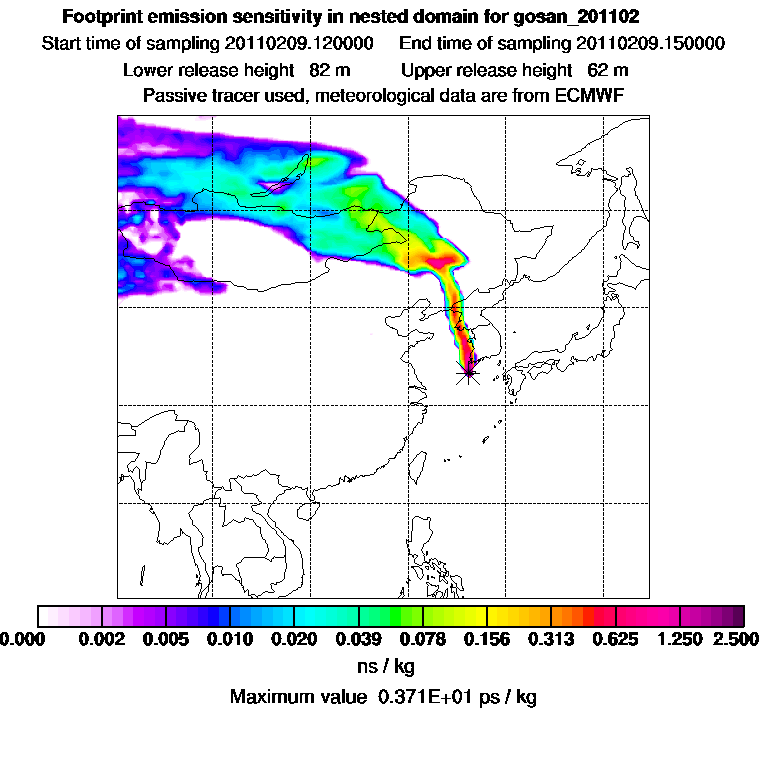 Footprint emission sensitivity in nested domain for gosan_201102
Start time of sampling 20110209.120000 End time of sampling 20110209.150000
Lower release height 82 m Upper release height 62 m
Passive tracer used, meteorological data are from ECMWF

0.000 0.002 0.005 0.010 0.020 0.039 0.078 0.156 0.313 0.625 1.250 2.500
ns / kg
Maximum value 0.371E+01 ps / kg